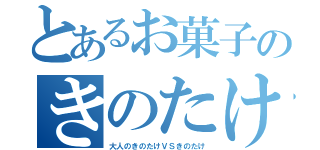 とあるお菓子の
きのたけ
大人のきのたけＶＳきのたけ